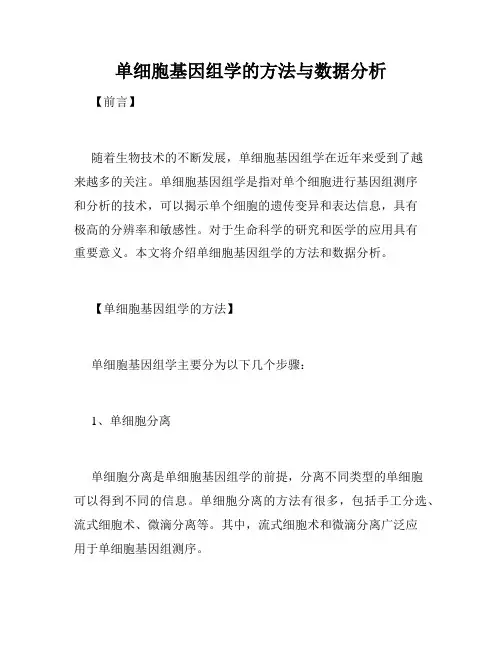 单细胞基因组学的方法与数据分析

【前言】

随着生物技术的不断发展，单细胞基因组学在近年来受到了越来越多的关注。单细胞基因组学是指对单个细胞进行基因组测序和分析的技术，可以揭示单个细胞的遗传变异和表达信息，具有极高的分辨率和敏感性。对于生命科学的研究和医学的应用具有重要意义。本文将介绍单细胞基因组学的方法和数据分析。

【单细胞基因组学的方法】

单细胞基因组学主要分为以下几个步骤：

1、单细胞分离

单细胞分离是单细胞基因组学的前提，分离不同类型的单细胞可以得到不同的信息。单细胞分离的方法有很多，包括手工分选、流式细胞术、微滴分离等。其中，流式细胞术和微滴分离广泛应用于单细胞基因组测序。